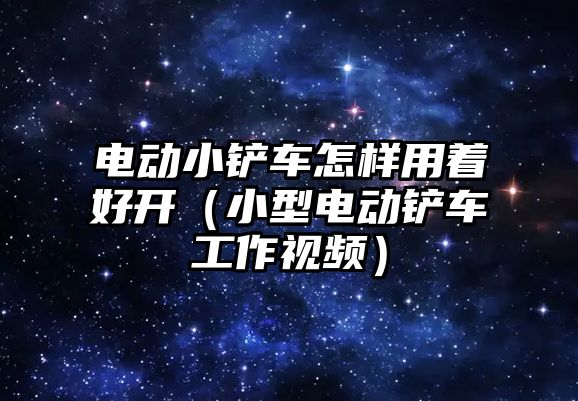 电动小铲车怎样用着好开（小型电动铲车工作视频）